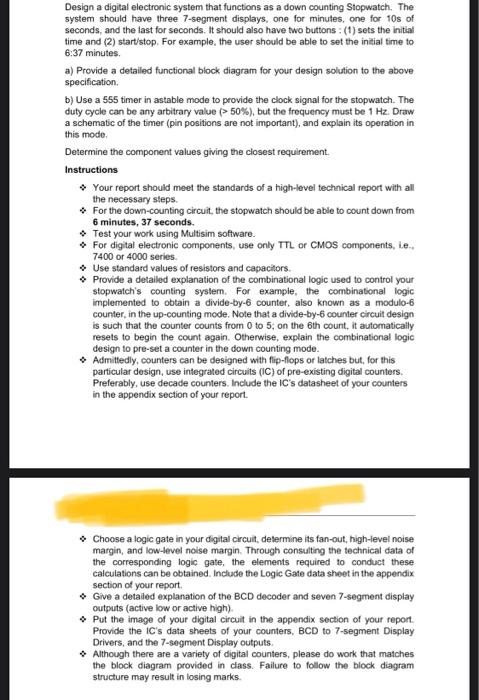 Design a digital electronic system that functions as a down counting Stopwatch. The system should have three 7-segment displays, one for minutes, one for 10s of seconds, and the last for seconds. It should also have two buttons : (1) sets the initial time and (2) start/stop. For example, the user should be able to set the initial time to 6:37 minutes.

a) Provide a detailed functional block diagram for your design solution to the above specification.

b) Use a 555 timer in astable mode to provide the clock signal for the stopwatch. The duty cycle can be any arbitrary value (> 50%), but the frequency must be 1 Hz. Draw a schematic of the timer (pin positions are not important), and explain its operation in this mode.

Determine the component values giving the closest requirement.

Instructions

❖ Your report should meet the standards of a high-level technical report with all the necessary steps.
❖ For the down-counting circuit, the stopwatch should be able to count down from 6 minutes, 37 seconds.
❖ Test your work using Multisim software.
❖ For digital electronic components, use only TTL or CMOS components, i.e., 7400 or 4000 series.
❖ Use standard values of resistors and capacitors.
❖ Provide a detailed explanation of the combinational logic used to control your stopwatch's counting system. For example, the combinational logic implemented to obtain a divide-by-6 counter, also known as a modulo-6 counter, in the up-counting mode. Note that a divide-by-6 counter circuit design is such that the counter counts from 0 to 5; on the 6th count, it automatically resets to begin the count again. Otherwise, explain the combinational logic design to pre-set a counter in the down counting mode.
❖ Admittedly, counters can be designed with flip-flops or latches but, for this particular design, use integrated circuits (IC) of pre-existing digital counters. Preferably, use decade counters. Include the IC's datasheet of your counters in the appendix section of your report.

❖ Choose a logic gate in your digital circuit, determine its fan-out, high-level noise margin, and low-level noise margin. Through consulting the technical data of the corresponding logic gate, the elements required to conduct these calculations can be obtained. Include the Logic Gate data sheet in the appendix section of your report.
❖ Give a detailed explanation of the BCD decoder and seven 7-segment display outputs (active low or active high).
❖ Put the image of your digital circuit in the appendix section of your report. Provide the IC's data sheets of your counters, BCD to 7-segment Display Drivers, and the 7-segment Display outputs.
❖ Although there are a variety of digital counters, please do work that matches the block diagram provided in class. Failure to follow the block diagram structure may result in losing marks.